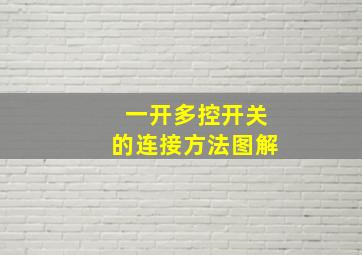 一开多控开关
的连接方法图解